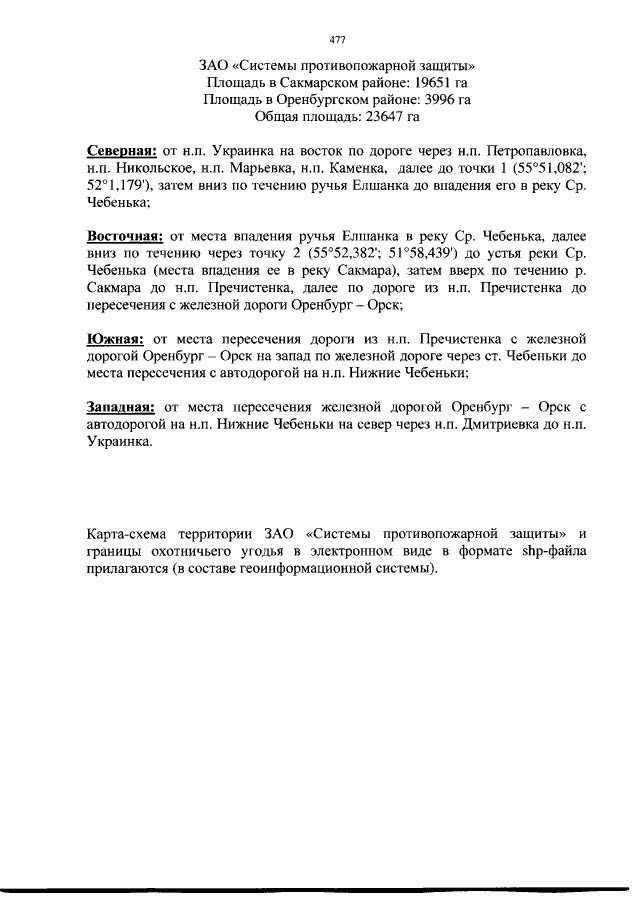 477

ЗАО «Системы противопожарной защиты»
Площадь в Сакмарском районе: 19651 га
Площадь в Оренбургском районе: 3996 га
Общая площадь: 23647 га

Северная: от н.п. Украинка на восток по дороге через н.п. Петропавловка, н.п. Никольское, н.п. Марьевка, н.п. Каменка, далее до точки 1 (55°51,082'; 52°1,179'), затем вниз по течению ручья Елшанка до впадения его в реку Ср. Чебенька;

Восточная: от места впадения ручья Елшанка в реку Ср. Чебенька, далее вниз по течению через точку 2 (55°52,382'; 51°58,439') до устья реки Ср. Чебенька (места впадения ее в реку Сакмара), затем вверх по течению р. Сакмара до н.п. Пречистенка, далее по дороге из н.п. Пречистенка до пересечения с железной дороги Оренбург – Орск;

Южная: от места пересечения дороги из н.п. Пречистенка с железной дорогой Оренбург – Орск на запад по железной дороге через ст. Чебеньки до места пересечения с автодорогой на н.п. Нижние Чебеньки;

Западная: от места пересечения железной дорогой Оренбург – Орск с автодорогой на н.п. Нижние Чебеньки на север через н.п. Дмитриевка до н.п. Украинка.

Карта-схема территории ЗАО «Системы противопожарной защиты» и границы охотничьего угодья в электронном виде в формате shp-файла прилагаются (в составе геоинформационной системы).